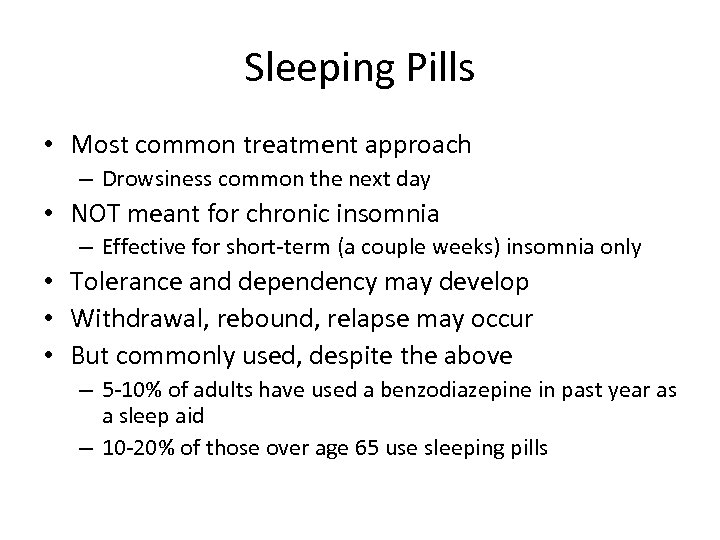 Sleeping Pills

• Most common treatment approach
– Drowsiness common the next day
• NOT meant for chronic insomnia
– Effective for short-term (a couple weeks) insomnia only
• Tolerance and dependency may develop
• Withdrawal, rebound, relapse may occur
• But commonly used, despite the above
– 5-10% of adults have used a benzodiazepine in past year as a sleep aid
– 10-20% of those over age 65 use sleeping pills